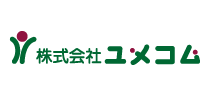 株式会社 ユメコム